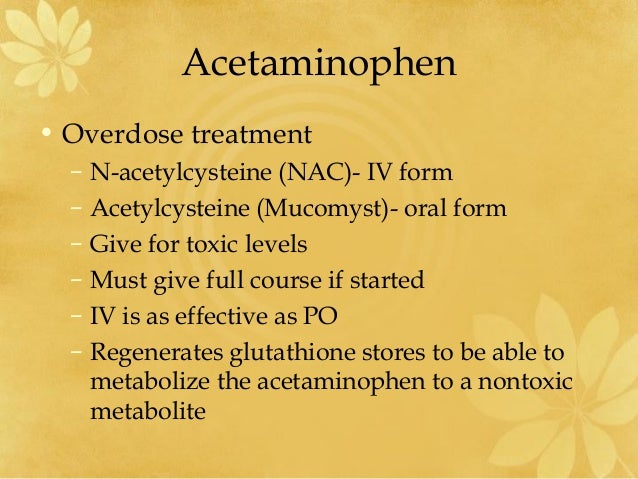 Acetaminophen

• Overdose treatment
  – N-acetylcysteine (NAC)- IV form
  – Acetylcysteine (Mucomyst)- oral form
  – Give for toxic levels
  – Must give full course if started
  – IV is as effective as PO
  – Regenerates glutathione stores to be able to metabolize the acetaminophen to a nontoxic metabolite